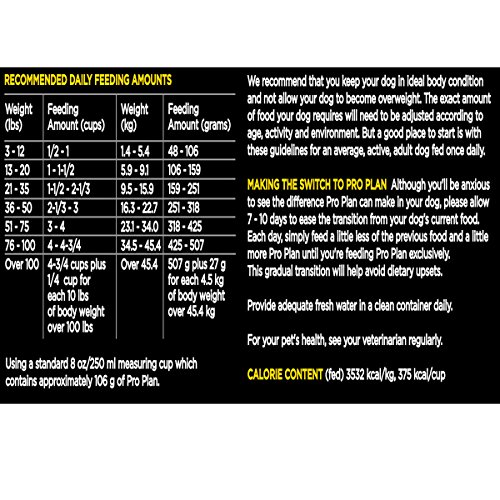 RECOMMENDED DAILY FEEDING AMOUNTS

| Weight (lbs) | Feeding Amount (cups) | Weight (kg) | Feeding Amount (grams) |
|---|---|---|---|
| 3 - 12 | 1/2 - 1 | 1.4 - 5.4 | 48 - 106 |
| 13 - 20 | 1 - 1-1/2 | 5.9 - 9.1 | 106 - 159 |
| 21 - 35 | 1-1/2 - 2-1/3 | 9.5 - 15.9 | 159 - 251 |
| 36 - 50 | 2-1/3 - 3 | 16.3 - 22.7 | 251 - 318 |
| 51 - 75 | 3 - 4 | 23.1 - 34.0 | 318 - 425 |
| 76 - 100 | 4 - 4-3/4 | 34.5 - 45.4 | 425 - 507 |
| Over 100 | 4-3/4 cups plus 1/4 cup for each 10 lbs of body weight over 100 lbs | Over 45.4 | 507 g plus 27 g for each 4.5 kg of body weight over 45.4 kg |

Using a standard 8 oz/250 ml measuring cup which contains approximately 106 g of Pro Plan.

We recommend that you keep your dog in ideal body condition and not allow your dog to become overweight. The exact amount of food your dog requires will need to be adjusted according to age, activity and environment. But a good place to start is with these guidelines for an average, active, adult dog fed once daily.

MAKING THE SWITCH TO PRO PLAN Although you'll be anxious to see the difference Pro Plan can make in your dog, please allow 7 - 10 days to ease the transition from your dog's current food. Each day, simply feed a little less of the previous food and a little more Pro Plan until you're feeding Pro Plan exclusively. This gradual transition will help avoid dietary upsets.

Provide adequate fresh water in a clean container daily.

For your pet's health, see your veterinarian regularly.

CALORIE CONTENT (fed) 3532 kcal/kg, 375 kcal/cup